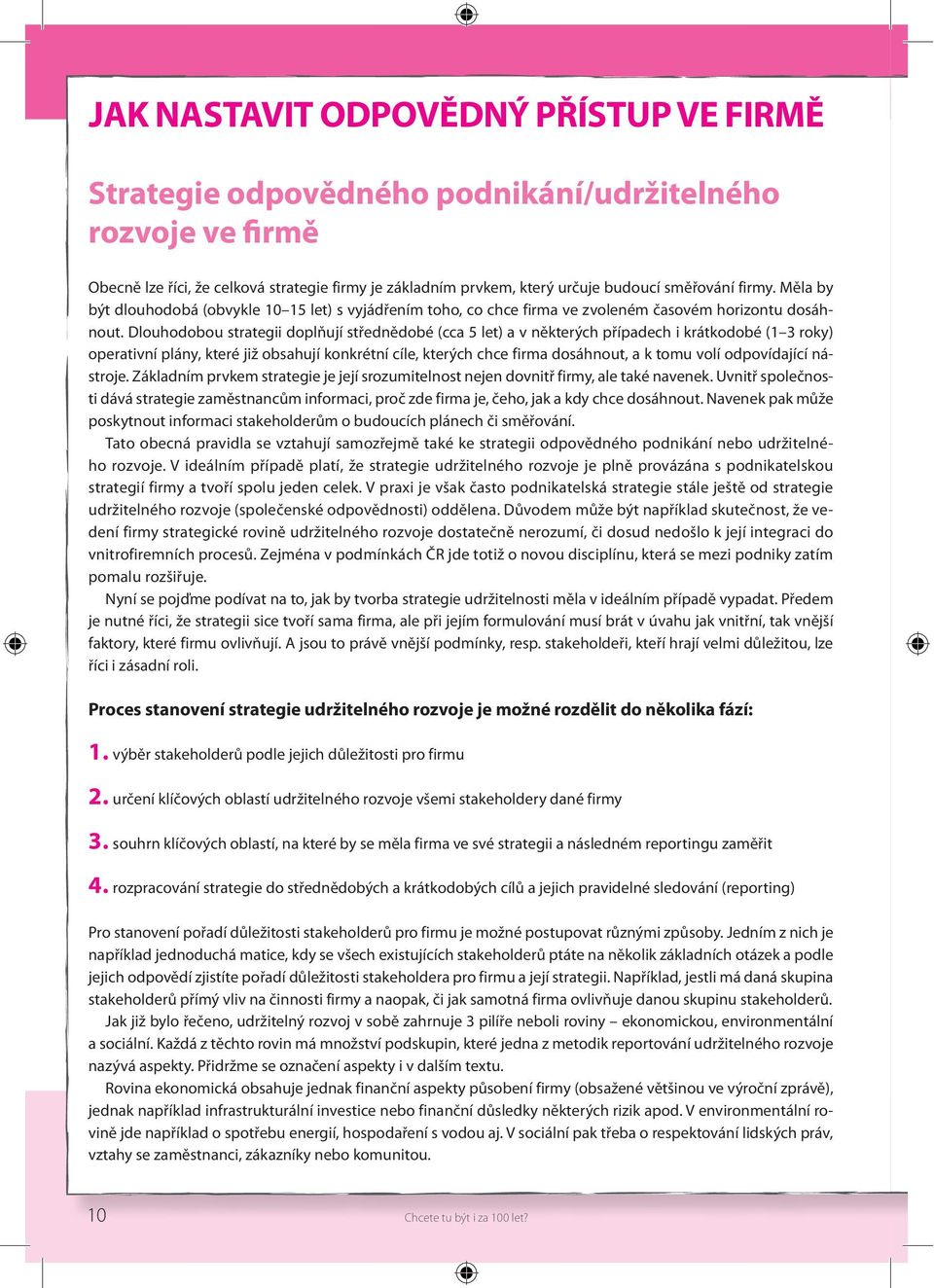 JAK NASTAVIT ODPOVĚDNÝ PŘÍSTUP VE FIRMĚ

Strategie odpovědného podnikání/udržitelného rozvoje ve firmě

Obecně lze říci, že celková strategie firmy je základním prvkem, který určuje budoucí směřování firmy. Měla by být dlouhodobá (obvykle 10–15 let) s vyjádřením toho, co chce firma ve zvoleném časovém horizontu dosáhnout. Dlouhodobou strategii doplňují střednědobé (cca 5 let) a v některých případech i krátkodobé (1–3 roky) operativní plány, které již obsahují konkrétní cíle, kterých chce firma dosáhnout, a k tomu volí odpovídající nástroje. Základním prvkem strategie je její srozumitelnost nejen dovnitř firmy, ale také navenek. Uvnitř společnosti dává strategie zaměstnancům informaci, proč zde firma je, čeho, jak a kdy chce dosáhnout. Navenek pak může poskytnout informaci stakeholderům o budoucích plánech či směřování.

Tato obecná pravidla se vztahují samozřejmě také ke strategii odpovědného podnikání nebo udržitelného rozvoje. V ideálním případě platí, že strategie udržitelného rozvoje je plně provázána s podnikatelskou strategií firmy a tvoří spolu jeden celek. V praxi je však často podnikatelská strategie stále ještě od strategie udržitelného rozvoje (společenské odpovědnosti) oddělena. Důvodem může být například skutečnost, že vedení firmy strategické rovině udržitelného rozvoje dostatečně nerozumí, či dosud nedošlo k její integraci do vnitrofiremních procesů. Zejména v podmínkách ČR jde totiž o novou disciplínu, která se mezi podniky zatím pomalu rozšiřuje.

Nyní se pojďme podívat na to, jak by tvorba strategie udržitelnosti měla v ideálním případě vypadat. Předem je nutné říci, že strategii sice tvoří sama firma, ale při jejím formulování musí brát v úvahu jak vnitřní, tak vnější faktory, které firmu ovlivňují. A jsou to právě vnější podmínky, resp. stakeholdeři, kteří hrají velmi důležitou, lze říci i zásadní roli.

Proces stanovení strategie udržitelného rozvoje je možné rozdělit do několika fází:

1. výběr stakeholderů podle jejich důležitosti pro firmu

2. určení klíčových oblastí udržitelného rozvoje všemi stakeholdery dané firmy

3. souhrn klíčových oblastí, na které by se měla firma ve své strategii a následném reportingu zaměřit

4. rozpracování strategie do střednědobých a krátkodobých cílů a jejich pravidelné sledování (reporting)

Pro stanovení pořadí důležitosti stakeholderů pro firmu je možné postupovat různými způsoby. Jedním z nich je například jednoduchá matice, kdy se všech existujících stakeholderů ptáte na několik základních otázek a podle jejich odpovědí zjistíte pořadí důležitosti stakeholdera pro firmu a její strategii. Například, jestli má daná skupina stakeholderů přímý vliv na činnosti firmy a naopak, či jak samotná firma ovlivňuje danou skupinu stakeholderů.

Jak již bylo řečeno, udržitelný rozvoj v sobě zahrnuje 3 pilíře neboli roviny – ekonomickou, environmentální a sociální. Každá z těchto rovin má množství podskupin, které jedna z metodik reportování udržitelného rozvoje nazývá aspekty. Přidržme se označení aspekty i v dalším textu.

Rovina ekonomická obsahuje jednak finanční aspekty působení firmy (obsažené většinou ve výroční zprávě), jednak například infrastrukturální investice nebo finanční důsledky některých rizik apod. V environmentální rovině jde například o spotřebu energií, hospodaření s vodou aj. V sociální pak třeba o respektování lidských práv, vztahy se zaměstnanci, zákazníky nebo komunitou.

10 Chcete tu být i za 100 let?